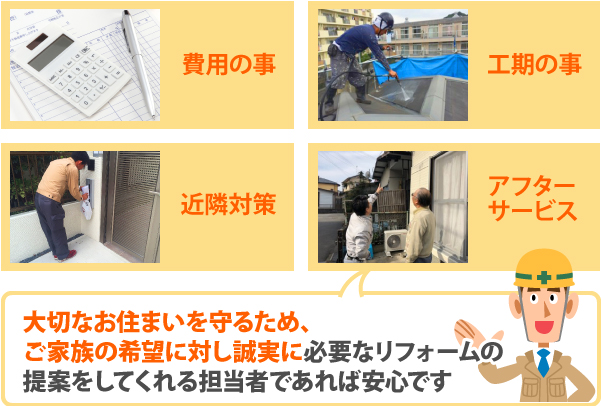 費用の事

工期の事

近隣対策

アフターサービス

大切なお住まいを守るため、ご家族の希望に対し誠実に必要なリフォームの提案をしてくれる担当者であれば安心です